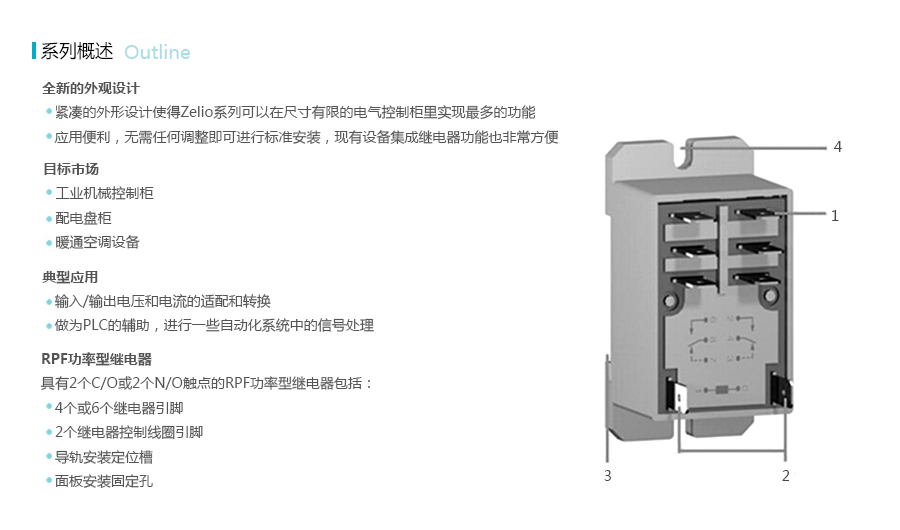 系列概述 Outline

全新的外观设计
• 紧凑的外形设计使得Zelio系列可以在尺寸有限的电气控制柜里实现最多的功能
• 应用便利，无需任何调整即可进行标准安装，现有设备集成继电器功能也非常方便

目标市场
• 工业机械控制柜
• 配电盘柜
• 暖通空调设备

典型应用
• 输入/输出电压和电流的适配和转换
• 做为PLC的辅助，进行一些自动化系统中的信号处理

RPF功率型继电器
具有2个C/O或2个N/O触点的RPF功率型继电器包括：
• 4个或6个继电器引脚
• 2个继电器控制线圈引脚
• 导轨安装定位槽
• 面板安装固定孔

4
1
3
2